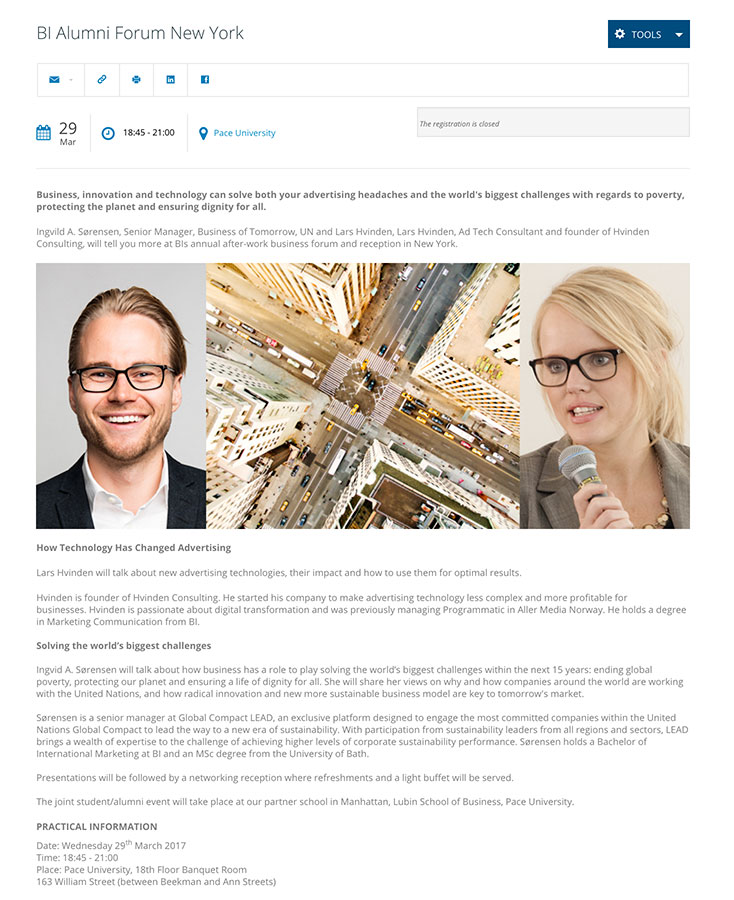 BI Alumni Forum New York

TOOLS

29
Mar

18:45 - 21:00

Pace University

The registration is closed

Business, innovation and technology can solve both your advertising headaches and the world's biggest challenges with regards to poverty, protecting the planet and ensuring dignity for all.

Ingvild A. Sørensen, Senior Manager, Business of Tomorrow, UN and Lars Hvinden, Lars Hvinden, Ad Tech Consultant and founder of Hvinden Consulting, will tell you more at BIs annual after-work business forum and reception in New York.

How Technology Has Changed Advertising

Lars Hvinden will talk about new advertising technologies, their impact and how to use them for optimal results.

Hvinden is founder of Hvinden Consulting. He started his company to make advertising technology less complex and more profitable for businesses. Hvinden is passionate about digital transformation and was previously managing Programmatic in Aller Media Norway. He holds a degree in Marketing Communication from BI.

Solving the world's biggest challenges

Ingvid A. Sørensen will talk about how business has a role to play solving the world's biggest challenges within the next 15 years: ending global poverty, protecting our planet and ensuring a life of dignity for all. She will share her views on why and how companies around the world are working with the United Nations, and how radical innovation and new more sustainable business model are key to tomorrow's market.

Sørensen is a senior manager at Global Compact LEAD, an exclusive platform designed to engage the most committed companies within the United Nations Global Compact to lead the way to a new era of sustainability. With participation from sustainability leaders from all regions and sectors, LEAD brings a wealth of expertise to the challenge of achieving higher levels of corporate sustainability performance. Sørensen holds a Bachelor of International Marketing at BI and an MSc degree from the University of Bath.

Presentations will be followed by a networking reception where refreshments and a light buffet will be served.

The joint student/alumni event will take place at our partner school in Manhattan, Lubin School of Business, Pace University.

PRACTICAL INFORMATION

Date: Wednesday 29$^{th}$ March 2017
Time: 18:45 - 21:00
Place: Pace University, 18th Floor Banquet Room
163 William Street (between Beekman and Ann Streets)